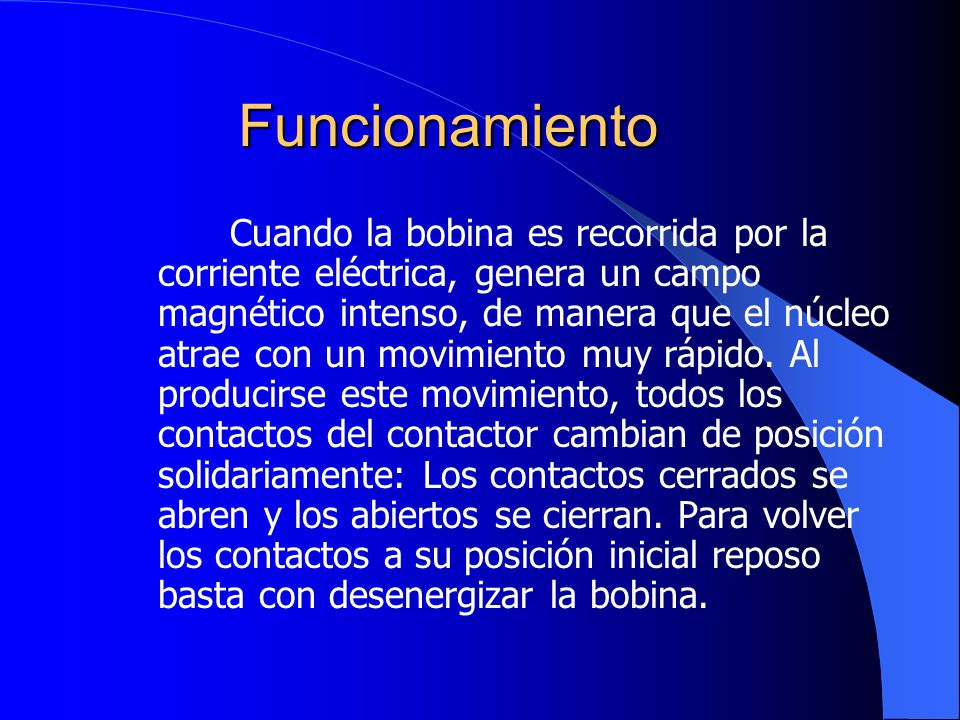 Funcionamiento

Cuando la bobina es recorrida por la corriente eléctrica, genera un campo magnético intenso, de manera que el núcleo atrae con un movimiento muy rápido. Al producirse este movimiento, todos los contactos del contactor cambian de posición solidariamente: Los contactos cerrados se abren y los abiertos se cierran. Para volver los contactos a su posición inicial reposo basta con desenergizar la bobina.